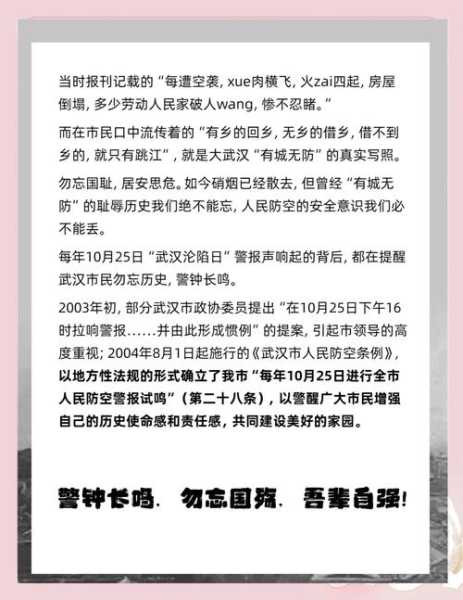 当时报刊记载的“每遭空袭，xue肉横飞，火zai四起，房屋倒塌，多少劳动人民家破人wang，惨不忍睹。”

而在市民口中流传着的“有乡的回乡，无乡的借乡，借不到乡的，就只有跳江”，就是大武汉“有城无防”的真实写照。

勿忘国耻，居安思危。如今硝烟已经散去，但曾经“有城无防”的耻辱历史我们绝不能忘，人民防空的安全意识我们必不能丢。

每年10月25日“武汉沦陷日”警报声响起的背后，都在提醒武汉市民勿忘历史，警钟长鸣。

2003年初，部分武汉市政协委员提出“在10月25日下午16时拉响警报……并由此形成惯例”的提案，引起市领导的高度重视；2004年8月1日起施行的《武汉市人民防空条例》，以地方性法规的形式确立了我市“每年10月25日进行全市人民防空警报试鸣”（第二十八条），以警醒广大市民增强自己的历史使命感和责任感，共同建设美好的家园。

警钟长鸣，勿忘国殇，吾辈自强！